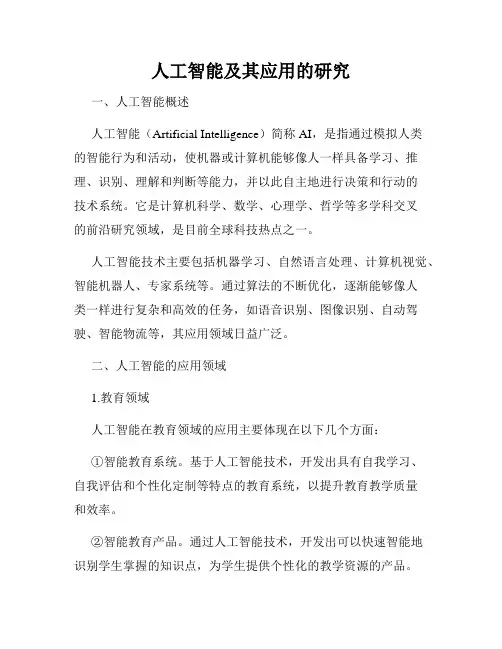 人工智能及其应用的研究

一、人工智能概述

人工智能（Artificial Intelligence）简称 AI，是指通过模拟人类的智能行为和活动，使机器或计算机能够像人一样具备学习、推理、识别、理解和判断等能力，并以此自主地进行决策和行动的技术系统。它是计算机科学、数学、心理学、哲学等多学科交叉的前沿研究领域，是目前全球科技热点之一。

人工智能技术主要包括机器学习、自然语言处理、计算机视觉、智能机器人、专家系统等。通过算法的不断优化，逐渐能够像人类一样进行复杂和高效的任务，如语音识别、图像识别、自动驾驶、智能物流等，其应用领域日益广泛。

二、人工智能的应用领域

1.教育领域

人工智能在教育领域的应用主要体现在以下几个方面：

①智能教育系统。基于人工智能技术，开发出具有自我学习、自我评估和个性化定制等特点的教育系统，以提升教育教学质量和效率。

②智能教育产品。通过人工智能技术，开发出可以快速智能地识别学生掌握的知识点，为学生提供个性化的教学资源的产品。